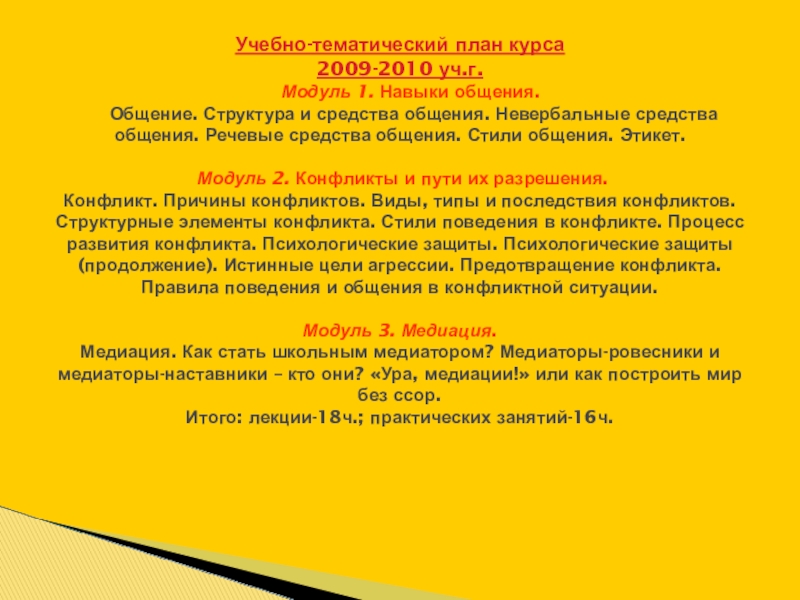 Учебно-тематический план курса
2009-2010 уч.г.
Модуль 1. Навыки общения.
Общение. Структура и средства общения. Невербальные средства общения. Речевые средства общения. Стили общения. Этикет.

Модуль 2. Конфликты и пути их разрешения.
Конфликт. Причины конфликтов. Виды, типы и последствия конфликтов. Структурные элементы конфликта. Стили поведения в конфликте. Процесс развития конфликта. Психологические защиты. Психологические защиты (продолжение). Истинные цели агрессии. Предотвращение конфликта. Правила поведения и общения в конфликтной ситуации.

Модуль 3. Медиация.
Медиация. Как стать школьным медиатором? Медиаторы-ровесники и медиаторы-наставники – кто они? «Ура, медиации!» или как построить мир без ссор.
Итого: лекции-18ч.; практических занятий-16ч.